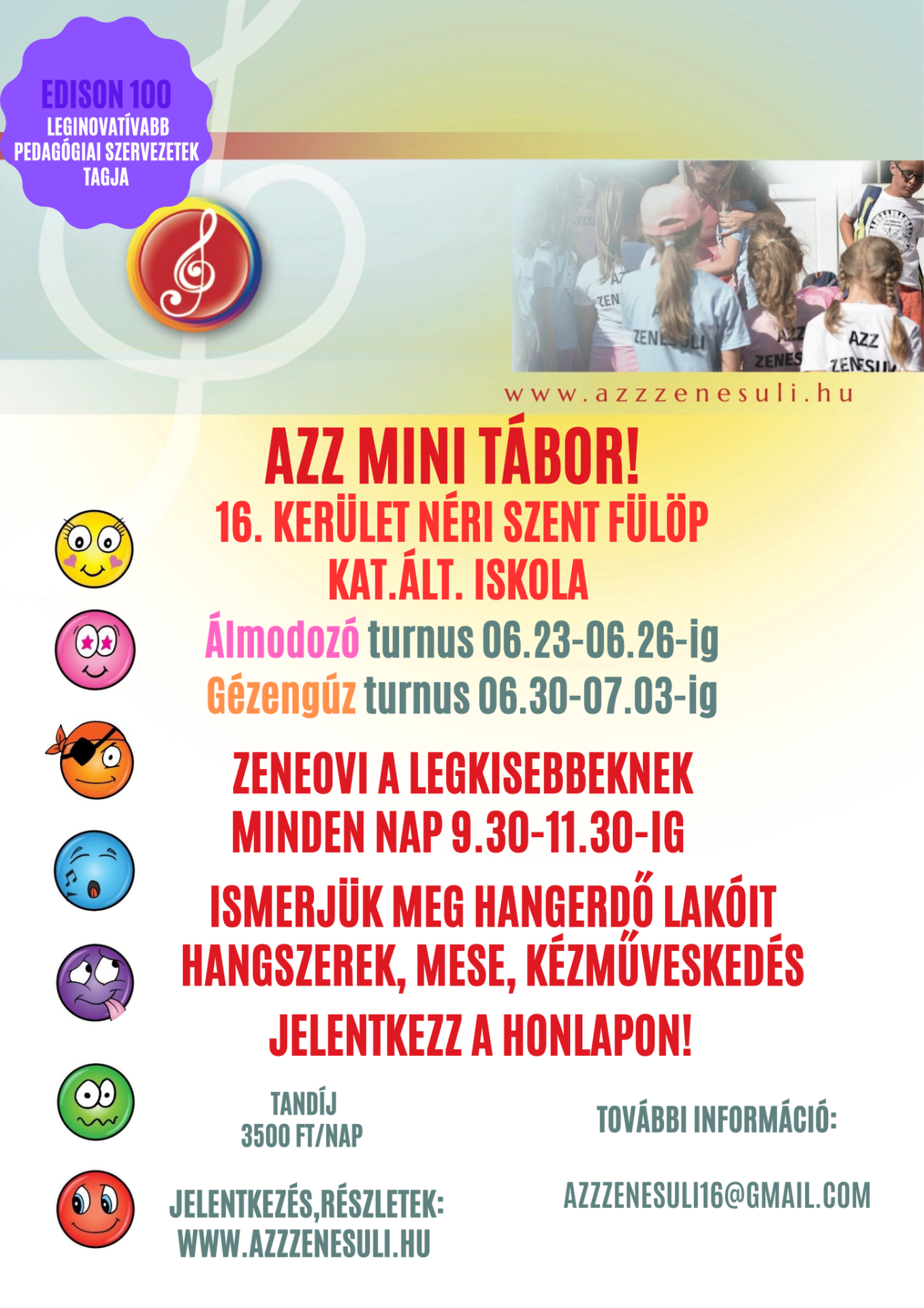 EDISON 100
LEGINOVATÍVABB
PEDAGÓGIAI SZERVEZETEK
TAGJA

www.azzzenesuli.hu

AZZ MINI TÁBOR!

16. KERÜLET NÉRI SZENT FÜLÖP
KAT.ÁLT. ISKOLA

Álmodozó turnus 06.23-06.26-ig
Gézengúz turnus 06.30-07.03-ig

ZENEOVI A LEGKISEBBEKNEK
MINDEN NAP 9.30-11.30-IG

ISMERJÜK MEG HANGERDŐ LAKÓIT
HANGSZEREK, MESE, KÉZMŰVESKEDÉS

JELENTKEZZ A HONLAPON!

TANDÍJ
3500 FT/NAP

JELENTKEZÉS,RÉSZLETEK:
WWW.AZZZENESULI.HU

TOVÁBBI INFORMÁCIÓ:

AZZZENESULI16@GMAIL.COM